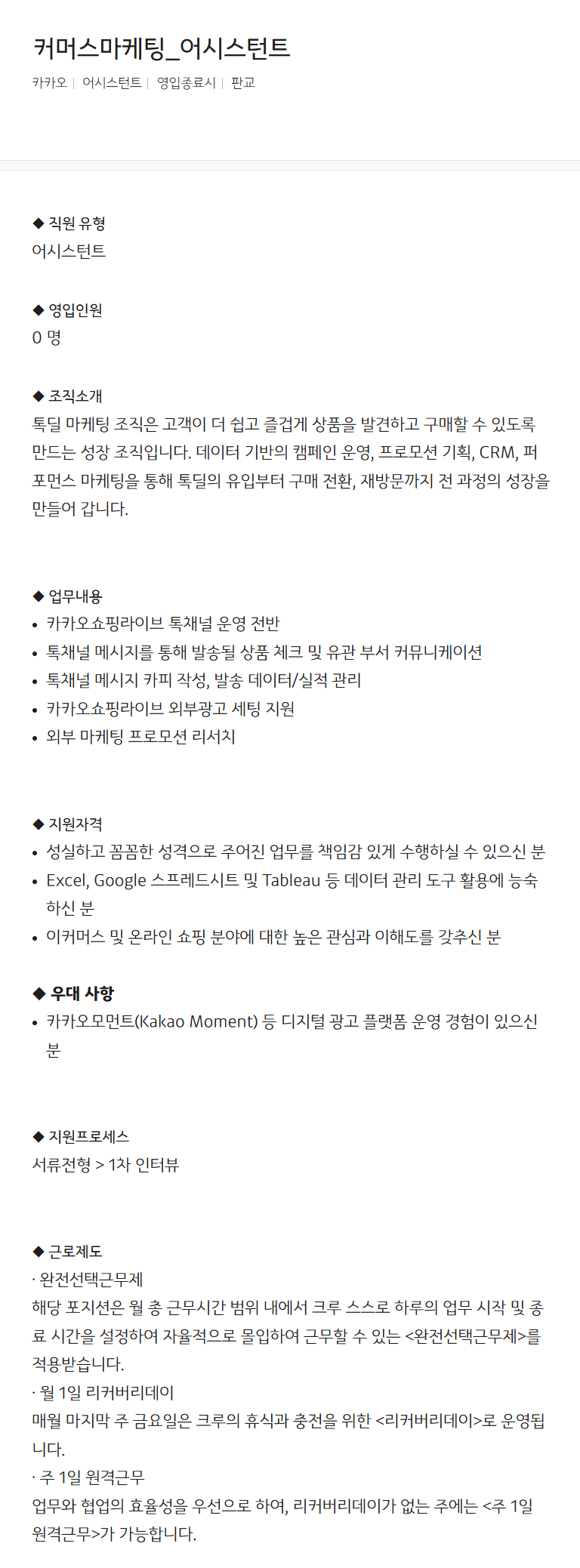 커머스마케팅_어시스턴트

카카오 | 어시스턴트 | 영입종료시 | 판교

◆ 직원 유형
어시스턴트

◆ 영입인원
0 명

◆ 조직소개
톡딜 마케팅 조직은 고객이 더 쉽고 즐겁게 상품을 발견하고 구매할 수 있도록 만드는 성장 조직입니다. 데이터 기반의 캠페인 운영, 프로모션 기획, CRM, 퍼포먼스 마케팅을 통해 톡딜의 유입부터 구매 전환, 재방문까지 전 과정의 성장을 만들어 갑니다.

◆ 업무내용
• 카카오쇼핑라이브 톡채널 운영 전반
• 톡채널 메시지를 통해 발송될 상품 체크 및 유관 부서 커뮤니케이션
• 톡채널 메시지 카피 작성, 발송 데이터/실적 관리
• 카카오쇼핑라이브 외부광고 세팅 지원
• 외부 마케팅 프로모션 리서치

◆ 지원자격
• 성실하고 꼼꼼한 성격으로 주어진 업무를 책임감 있게 수행하실 수 있으신 분
• Excel, Google 스프레드시트 및 Tableau 등 데이터 관리 도구 활용에 능숙하신 분
• 이커머스 및 온라인 쇼핑 분야에 대한 높은 관심과 이해도를 갖추신 분

◆ 우대 사항
• 카카오모먼트(Kakao Moment) 등 디지털 광고 플랫폼 운영 경험이 있으신 분

◆ 지원프로세스
서류전형 > 1차 인터뷰

◆ 근로제도
· 완전선택근무제
해당 포지션은 월 총 근무시간 범위 내에서 크루 스스로 하루의 업무 시작 및 종료 시간을 설정하여 자율적으로 몰입하여 근무할 수 있는 <완전선택근무제>를 적용받습니다.
· 월 1일 리커버리데이
매월 마지막 주 금요일은 크루의 휴식과 충전을 위한 <리커버리데이>로 운영됩니다.
· 주 1일 원격근무
업무와 협업의 효율성을 우선으로 하여, 리커버리데이가 없는 주에는 <주 1일 원격근무>가 가능합니다.